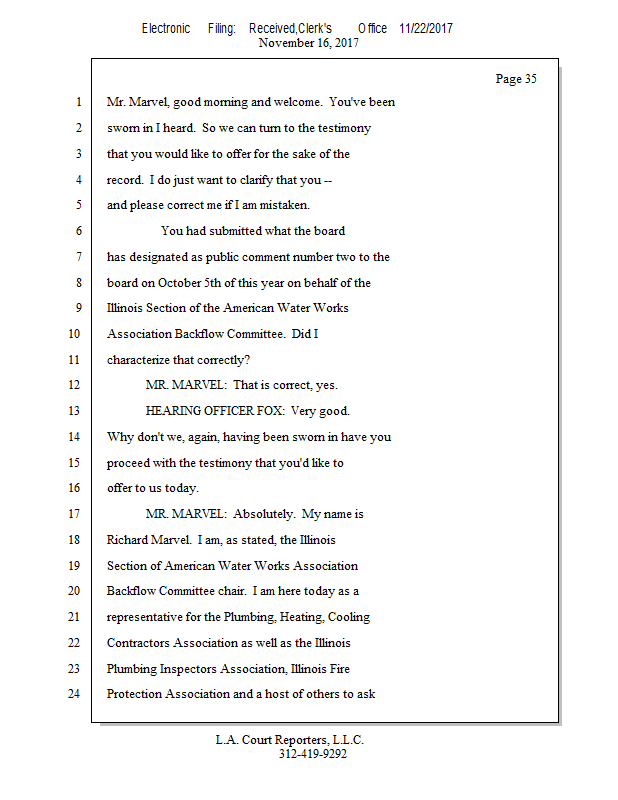 Electronic Filing: Received,Clerk's Office 11/22/2017
November 16, 2017

Page 35

1 Mr. Marvel, good morning and welcome. You've been
2 sworn in I heard. So we can turn to the testimony
3 that you would like to offer for the sake of the
4 record. I do just want to clarify that you --
5 and please correct me if I am mistaken.
6 You had submitted what the board
7 has designated as public comment number two to the
8 board on October 5th of this year on behalf of the
9 Illinois Section of the American Water Works
10 Association Backflow Committee. Did I
11 characterize that correctly?
12 MR. MARVEL: That is correct, yes.
13 HEARING OFFICER FOX: Very good.
14 Why don't we, again, having been sworn in have you
15 proceed with the testimony that you'd like to
16 offer to us today.
17 MR. MARVEL: Absolutely. My name is
18 Richard Marvel. I am, as stated, the Illinois
19 Section of American Water Works Association
20 Backflow Committee chair. I am here today as a
21 representative for the Plumbing, Heating, Cooling
22 Contractors Association as well as the Illinois
23 Plumbing Inspectors Association, Illinois Fire
24 Protection Association and a host of others to ask

L.A. Court Reporters, L.L.C.
312-419-9292